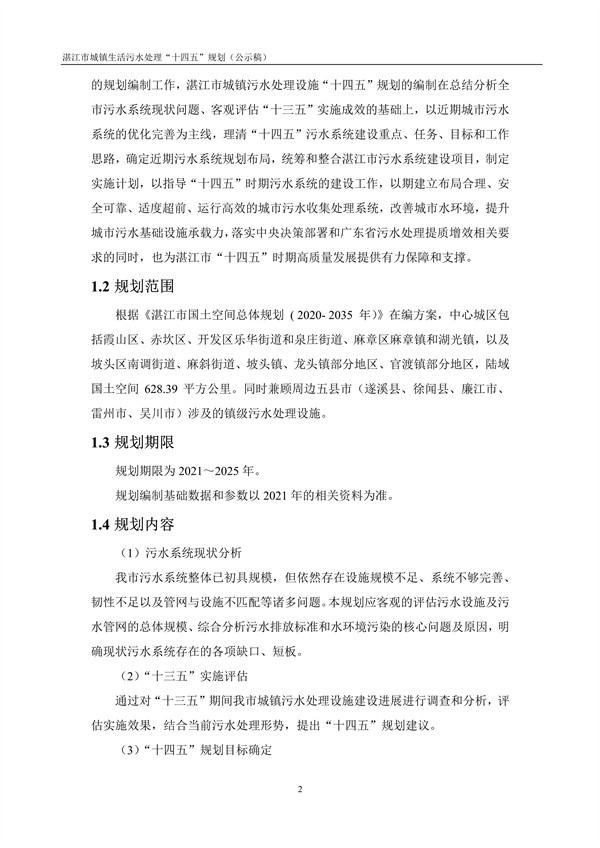 湛江市城镇生活污水处理“十四五”规划（公示稿）

的规划编制工作，湛江市城镇污水处理设施“十四五”规划的编制在总结分析全市污水系统现状问题、客观评估“十三五”实施成效的基础上，以近期城市污水系统的优化完善为主线，理清“十四五”污水系统建设重点、任务、目标和工作思路，确定近期污水系统规划布局，统筹和整合湛江市污水系统建设项目，制定实施计划，以指导“十四五”时期污水系统的建设工作，以期建立布局合理、安全可靠、适度超前、运行高效的城市污水收集处理系统，改善城市水环境，提升城市污水基础设施承载力，落实中央决策部署和广东省污水处理提质增效相关要求的同时，也为湛江市“十四五”时期高质量发展提供有力保障和支撑。

1.2 规划范围

根据《湛江市国土空间总体规划（2020- 2035 年）》在编方案，中心城区包括霞山区、赤坎区、开发区乐华街道和泉庄街道、麻章区麻章镇和湖光镇，以及坡头区南调街道、麻斜街道、坡头镇、龙头镇部分地区、官渡镇部分地区，陆域国土空间 628.39 平方公里。同时兼顾周边五县市（遂溪县、徐闻县、廉江市、雷州市、吴川市）涉及的镇级污水处理设施。

1.3 规划期限

规划期限为 2021～2025 年。

规划编制基础数据和参数以 2021 年的相关资料为准。

1.4 规划内容

（1）污水系统现状分析

我市污水系统整体已初具规模，但依然存在设施规模不足、系统不够完善、韧性不足以及管网与设施不匹配等诸多问题。本规划应客观的评估污水设施及污水管网的总体规模、综合分析污水排放标准和水环境污染的核心问题及原因，明确现状污水系统存在的各项缺口、短板。

（2）“十三五”实施评估

通过对“十三五”期间我市城镇污水处理设施建设进展进行调查和分析，评估实施效果，结合当前污水处理形势，提出“十四五”规划建议。

（3）“十四五”规划目标确定

2